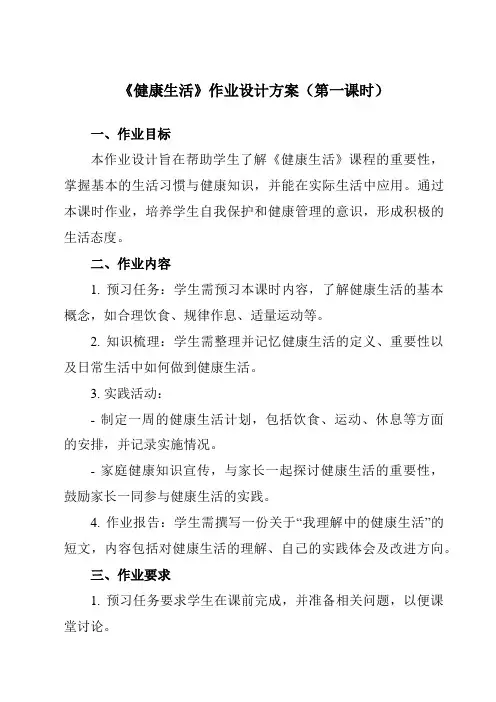 《健康生活》作业设计方案（第一课时）

一、作业目标

本作业设计旨在帮助学生了解《健康生活》课程的重要性，掌握基本的生活习惯与健康知识，并能在实际生活中应用。通过本课时作业，培养学生自我保护和健康管理的意识，形成积极的生活态度。

二、作业内容

1. 预习任务：学生需预习本课时内容，了解健康生活的基本概念，如合理饮食、规律作息、适量运动等。

2. 知识梳理：学生需整理并记忆健康生活的定义、重要性以及日常生活中如何做到健康生活。

3. 实践活动：

- 制定一周的健康生活计划，包括饮食、运动、休息等方面的安排，并记录实施情况。

- 家庭健康知识宣传，与家长一起探讨健康生活的重要性，鼓励家长一同参与健康生活的实践。

4. 作业报告：学生需撰写一份关于“我理解中的健康生活”的短文，内容包括对健康生活的理解、自己的实践体会及改进方向。

三、作业要求

1. 预习任务要求学生在课前完成，并准备相关问题，以便课堂讨论。